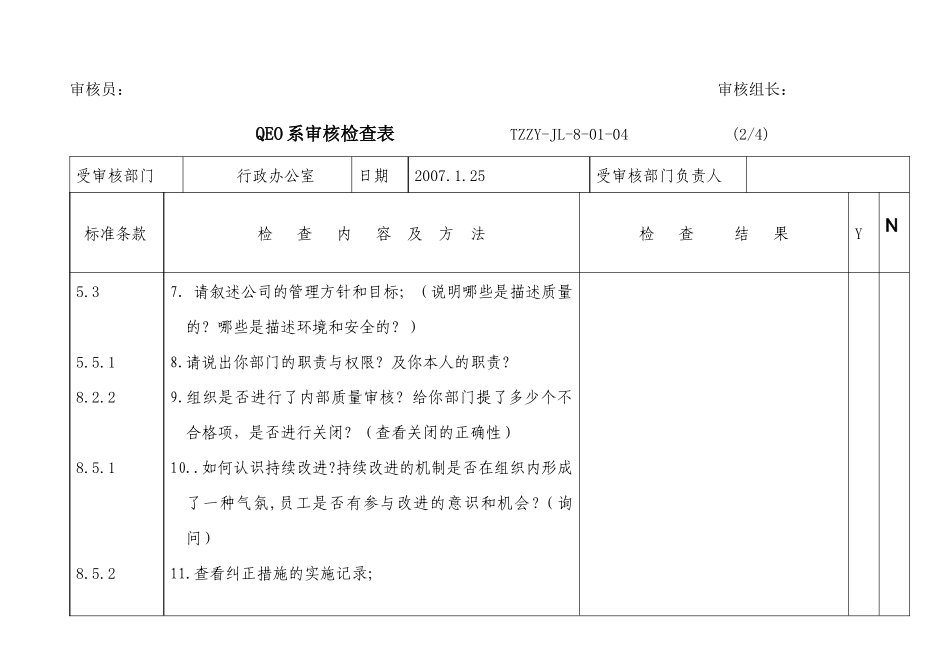 审核员： 审核组长：

QEO系审核检查表 TZZY-JL-8-01-04 (2/4)

| 受审核部门 | 行政办公室 | 日期 | 2007.1.25 | 受审核部门负责人 | |
|---|---|---|---|---|---|

| 标准条款 | 检 查 内 容 及 方 法 | 检 查 结 果 | Y | N |
|---|---|---|---|---|
| 5.3 | 7. 请叙述公司的管理方针和目标；（说明哪些是描述质量的？哪些是描述环境和安全的？） | | | |
| 5.5.1 | 8.请说出你部门的职责与权限？及你本人的职责？ | | | |
| 8.2.2 | 9.组织是否进行了内部质量审核？给你部门提了多少个不合格项，是否进行关闭？（查看关闭的正确性） | | | |
| 8.5.1 | 10..如何认识持续改进?持续改进的机制是否在组织内形成了一种气氛，员工是否有参与改进的意识和机会？（询问） | | | |
| 8.5.2 | 11.查看纠正措施的实施记录; | | | |